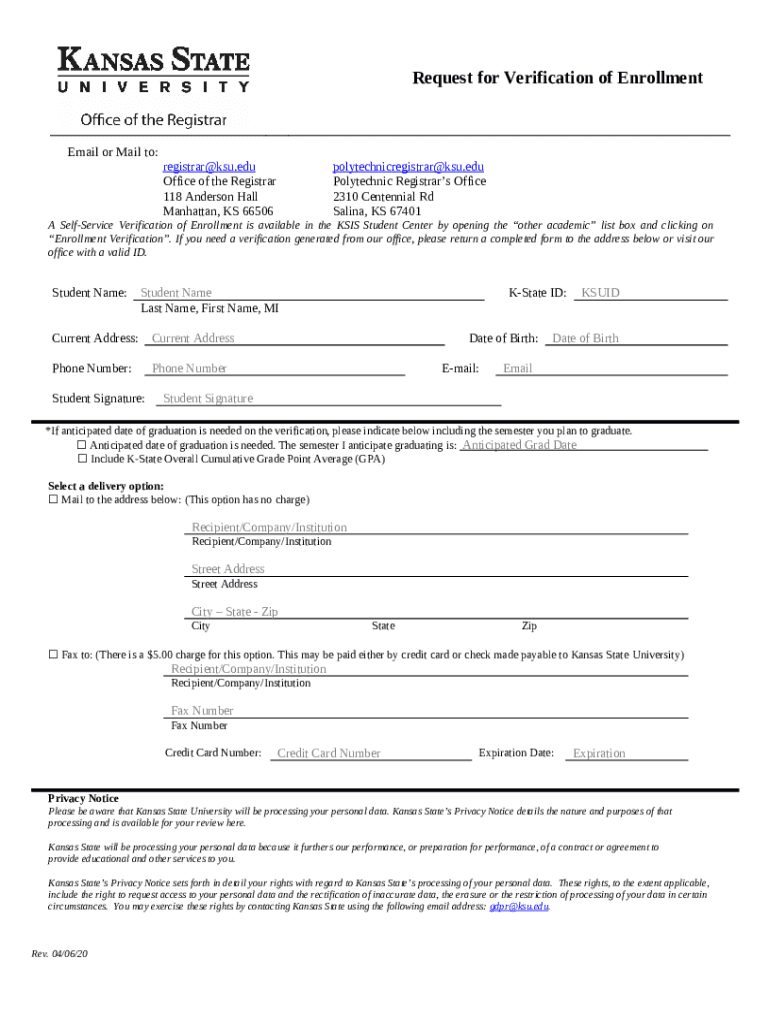 KANSAS STATE
UNIVERSITY

Office of the Registrar

Request for Verification of Enrollment

Email or Mail to:

registrar@ksu.edu
Office of the Registrar
118 Anderson Hall
Manhattan, KS 66506

polytechnicregistrar@ksu.edu
Polytechnic Registrar's Office
2310 Centennial Rd
Salina, KS 67401

A Self-Service Verification of Enrollment is available in the KSIS Student Center by opening the "other academic" list box and clicking on "Enrollment Verification". If you need a verification generated from our office, please return a completed form to the address below or visit our office with a valid ID.

Student Name: Student Name
Last Name, First Name, MI

K-State ID: KSUID

Current Address: Current Address

Date of Birth: Date of Birth

Phone Number: Phone Number

E-mail: Email

Student Signature: Student Signature

*If anticipated date of graduation is needed on the verification, please indicate below including the semester you plan to graduate.
☐ Anticipated date of graduation is needed. The semester I anticipate graduating is: Anticipated Grad Date
☐ Include K-State Overall Cumulative Grade Point Average (GPA)

Select a delivery option:
☐ Mail to the address below: (This option has no charge)

Recipient/Company/Institution
Recipient/Company/Institution

Street Address
Street Address

City – State - Zip
City State Zip

☐ Fax to: (There is a $5.00 charge for this option. This may be paid either by credit card or check made payable to Kansas State University)

Recipient/Company/Institution
Recipient/Company/Institution

Fax Number
Fax Number

Credit Card Number: Credit Card Number

Expiration Date: Expiration

Privacy Notice
Please be aware that Kansas State University will be processing your personal data. Kansas State's Privacy Notice details the nature and purposes of that processing and is available for your review here.

Kansas State will be processing your personal data because it furthers our performance, or preparation for performance, of a contract or agreement to provide educational and other services to you.

Kansas State's Privacy Notice sets forth in detail your rights with regard to Kansas State's processing of your personal data. These rights, to the extent applicable, include the right to request access to your personal data and the rectification of inaccurate data, the erasure or the restriction of processing of your data in certain circumstances. You may exercise these rights by contacting Kansas State using the following email address: gdpr@ksu.edu.

Rev. 04/06/20